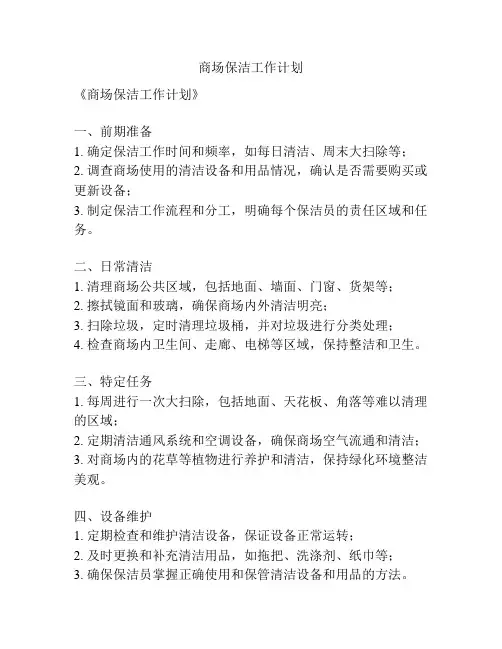 商场保洁工作计划

《商场保洁工作计划》

一、前期准备
1. 确定保洁工作时间和频率，如每日清洁、周末大扫除等；
2. 调查商场使用的清洁设备和用品情况，确认是否需要购买或更新设备；
3. 制定保洁工作流程和分工，明确每个保洁员的责任区域和任务。

二、日常清洁
1. 清理商场公共区域，包括地面、墙面、门窗、货架等；
2. 擦拭镜面和玻璃，确保商场内外清洁明亮；
3. 扫除垃圾，定时清理垃圾桶，并对垃圾进行分类处理；
4. 检查商场内卫生间、走廊、电梯等区域，保持整洁和卫生。

三、特定任务
1. 每周进行一次大扫除，包括地面、天花板、角落等难以清理的区域；
2. 定期清洁通风系统和空调设备，确保商场空气流通和清洁；
3. 对商场内的花草等植物进行养护和清洁，保持绿化环境整洁美观。

四、设备维护
1. 定期检查和维护清洁设备，保证设备正常运转；
2. 及时更换和补充清洁用品，如拖把、洗涤剂、纸巾等；
3. 确保保洁员掌握正确使用和保管清洁设备和用品的方法。